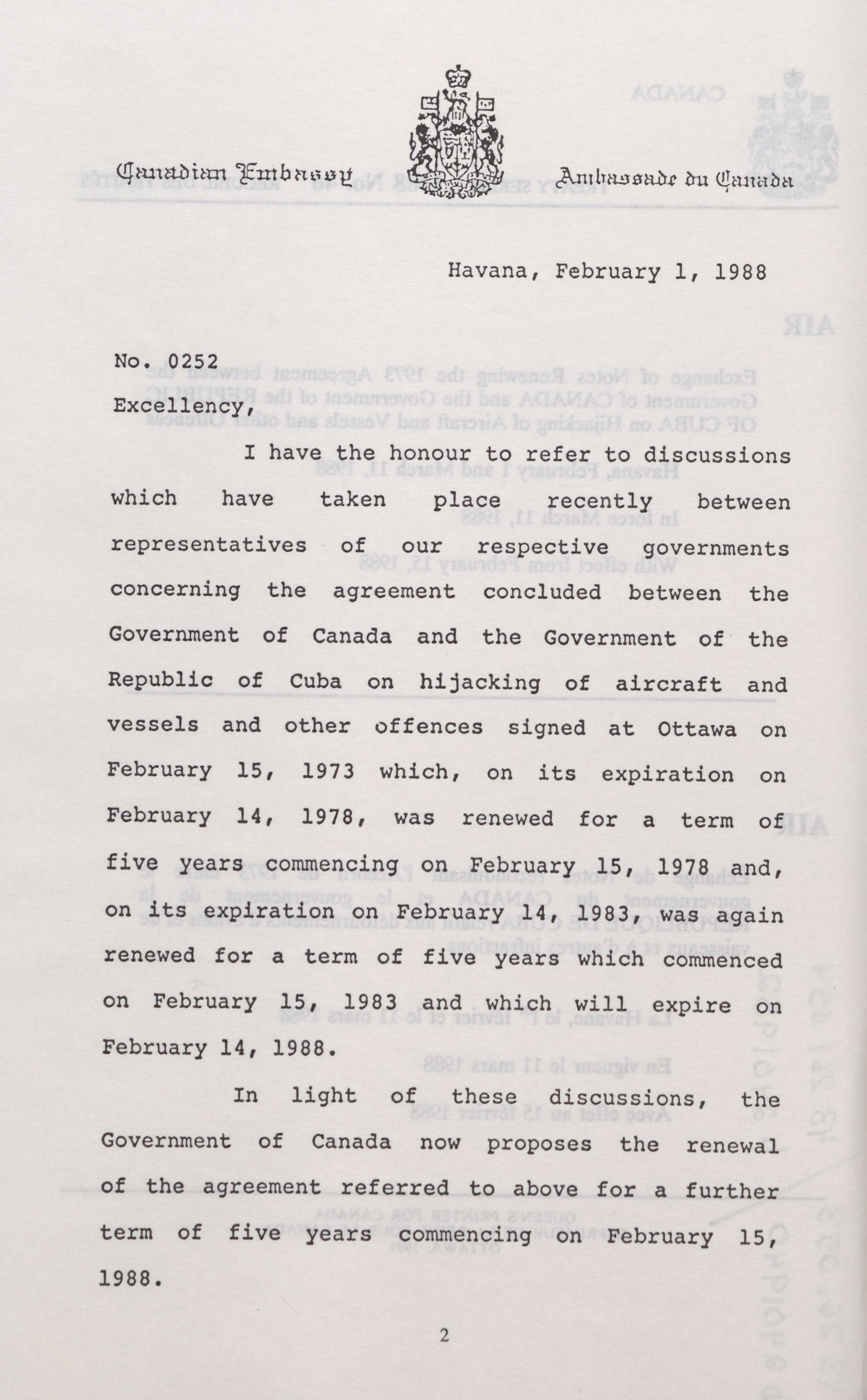 Canadian Embassy Ambassade du Canada

Havana, February 1, 1988

No. 0252

Excellency,

I have the honour to refer to discussions which have taken place recently between representatives of our respective governments concerning the agreement concluded between the Government of Canada and the Government of the Republic of Cuba on hijacking of aircraft and vessels and other offences signed at Ottawa on February 15, 1973 which, on its expiration on February 14, 1978, was renewed for a term of five years commencing on February 15, 1978 and, on its expiration on February 14, 1983, was again renewed for a term of five years which commenced on February 15, 1983 and which will expire on February 14, 1988.

In light of these discussions, the Government of Canada now proposes the renewal of the agreement referred to above for a further term of five years commencing on February 15, 1988.

2